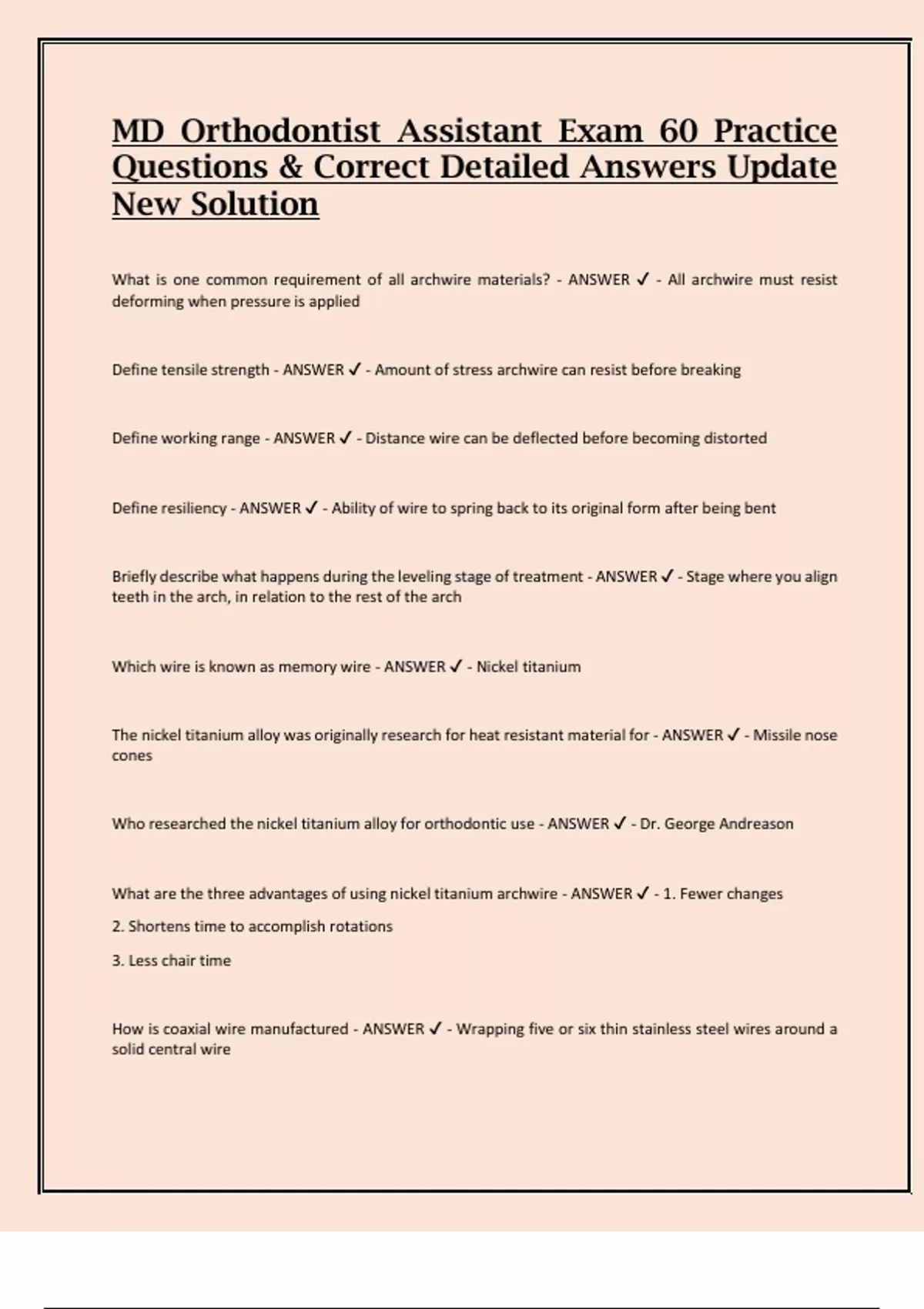 MD Orthodontist Assistant Exam 60 Practice Questions & Correct Detailed Answers Update New Solution

What is one common requirement of all archwire materials? - ANSWER ✓ - All archwire must resist deforming when pressure is applied

Define tensile strength - ANSWER ✓ - Amount of stress archwire can resist before breaking

Define working range - ANSWER ✓ - Distance wire can be deflected before becoming distorted

Define resiliency - ANSWER ✓ - Ability of wire to spring back to its original form after being bent

Briefly describe what happens during the leveling stage of treatment - ANSWER ✓ - Stage where you align teeth in the arch, in relation to the rest of the arch

Which wire is known as memory wire - ANSWER ✓ - Nickel titanium

The nickel titanium alloy was originally research for heat resistant material for - ANSWER ✓ - Missile nose cones

Who researched the nickel titanium alloy for orthodontic use - ANSWER ✓ - Dr. George Andreason

What are the three advantages of using nickel titanium archwire - ANSWER ✓ - 1. Fewer changes

2. Shortens time to accomplish rotations

3. Less chair time

How is coaxial wire manufactured - ANSWER ✓ - Wrapping five or six thin stainless steel wires around a solid central wire